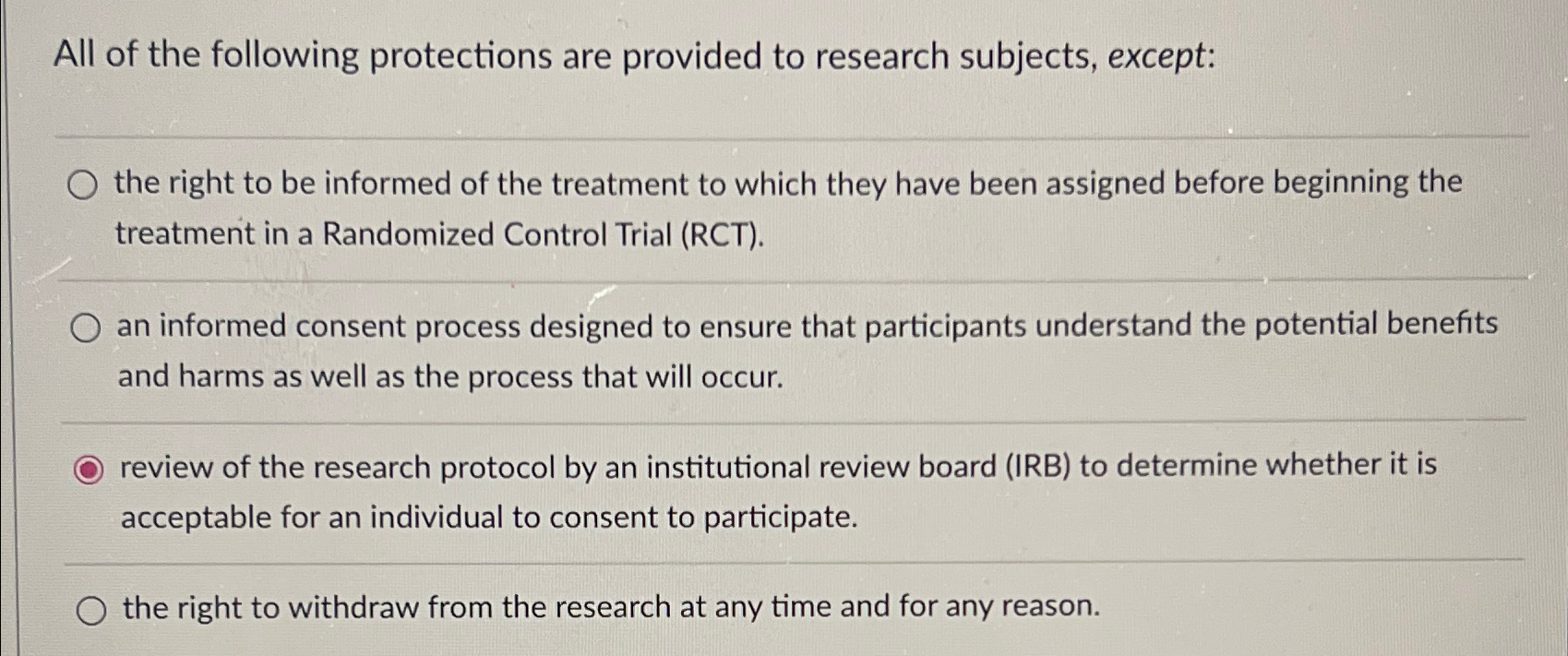 All of the following protections are provided to research subjects, except:

the right to be informed of the treatment to which they have been assigned before beginning the treatment in a Randomized Control Trial (RCT).

an informed consent process designed to ensure that participants understand the potential benefits and harms as well as the process that will occur.

review of the research protocol by an institutional review board (IRB) to determine whether it is acceptable for an individual to consent to participate.

the right to withdraw from the research at any time and for any reason.